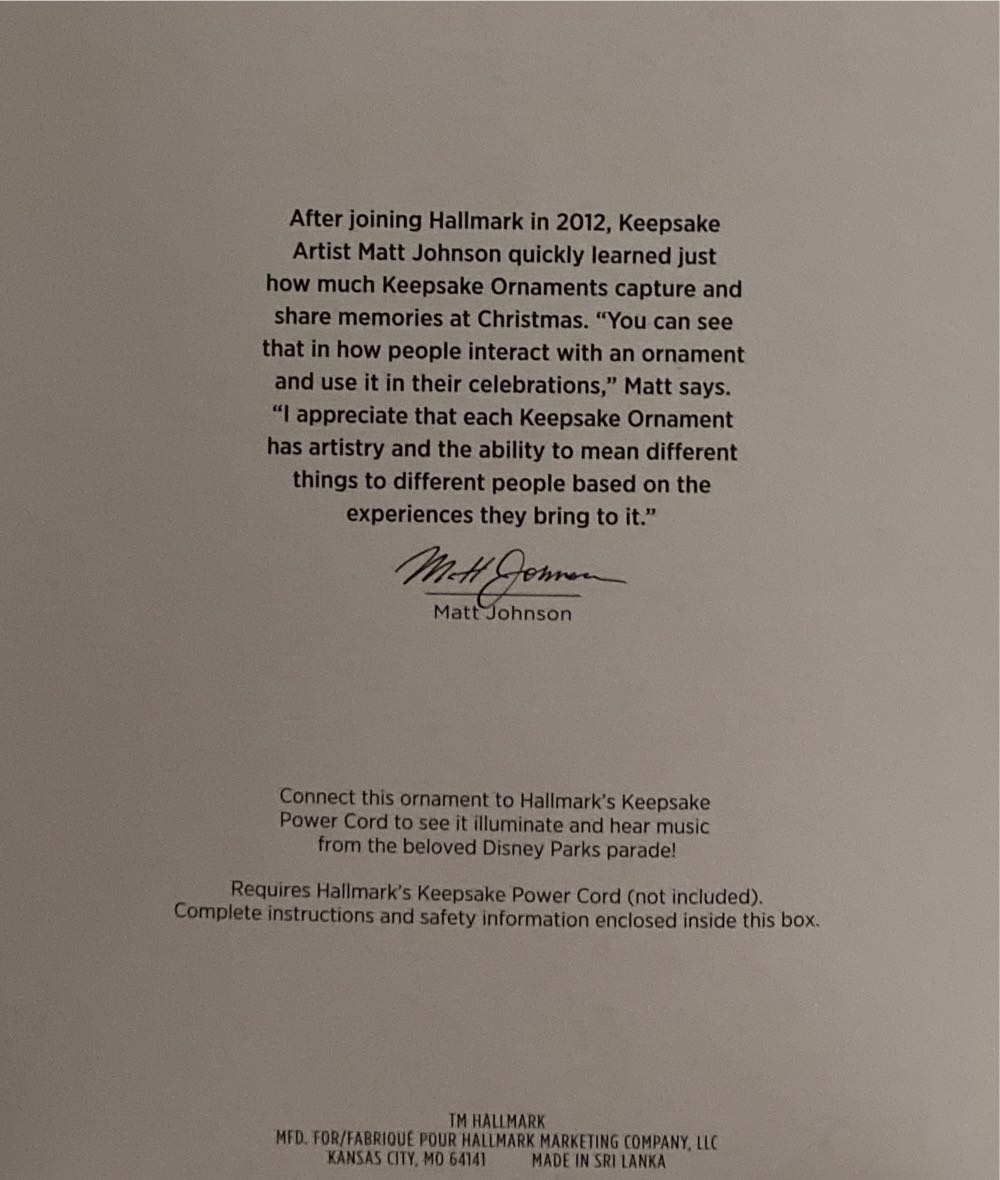 After joining Hallmark in 2012, Keepsake Artist Matt Johnson quickly learned just how much Keepsake Ornaments capture and share memories at Christmas. "You can see that in how people interact with an ornament and use it in their celebrations," Matt says. "I appreciate that each Keepsake Ornament has artistry and the ability to mean different things to different people based on the experiences they bring to it."

Matt Johnson

Matt Johnson

Connect this ornament to Hallmark's Keepsake Power Cord to see it illuminate and hear music from the beloved Disney Parks parade!

Requires Hallmark's Keepsake Power Cord (not included). Complete instructions and safety information enclosed inside this box.

TM HALLMARK
MFD. FOR/FABRIQUÉ POUR HALLMARK MARKETING COMPANY, LLC
KANSAS CITY, MO 64141 MADE IN SRI LANKA